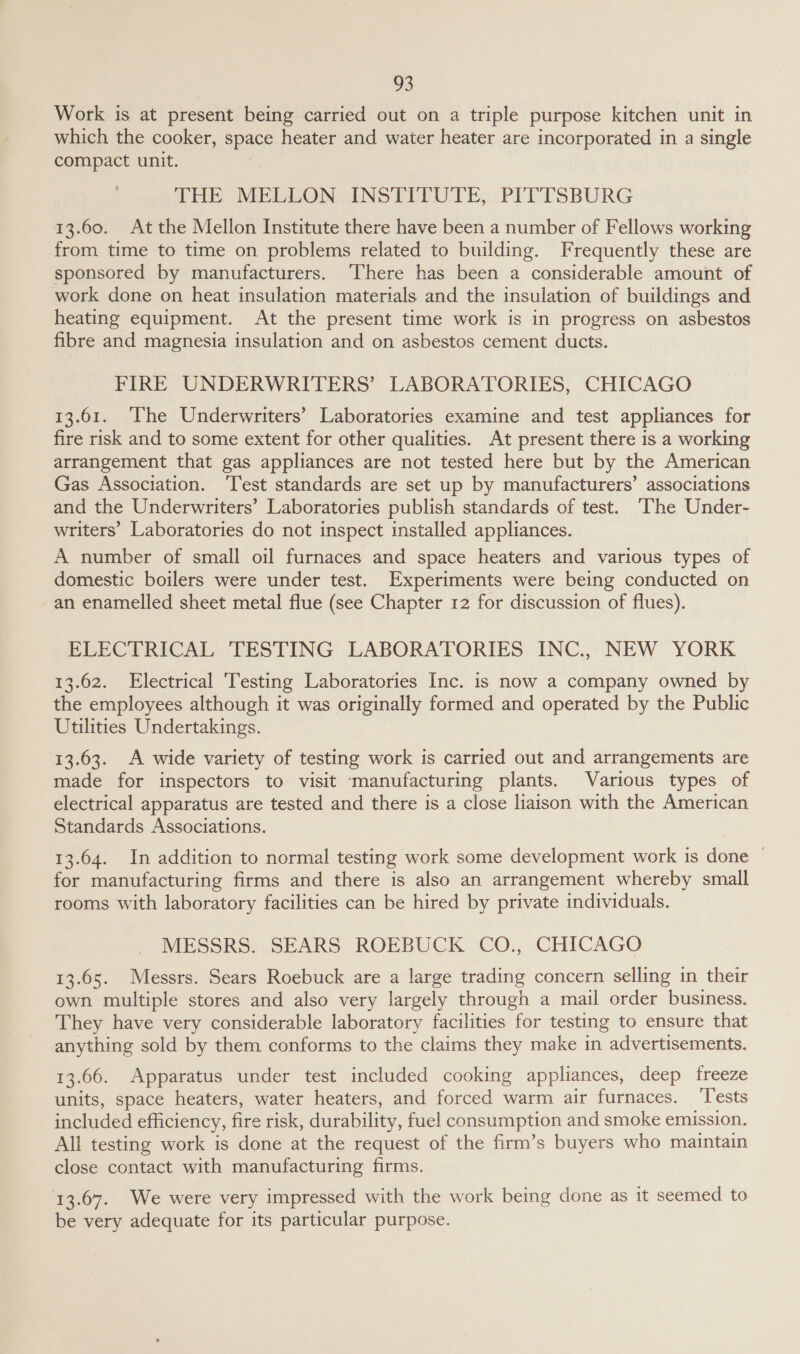 93

Work is at present being carried out on a triple purpose kitchen unit in which the cooker, space heater and water heater are incorporated in a single compact unit.

THE MELLON INSTITUTE, PITTSBURG

13.60. At the Mellon Institute there have been a number of Fellows working from time to time on problems related to building. Frequently these are sponsored by manufacturers. There has been a considerable amount of work done on heat insulation materials and the insulation of buildings and heating equipment. At the present time work is in progress on asbestos fibre and magnesia insulation and on asbestos cement ducts.

FIRE UNDERWRITERS' LABORATORIES, CHICAGO

13.61. The Underwriters' Laboratories examine and test appliances for fire risk and to some extent for other qualities. At present there is a working arrangement that gas appliances are not tested here but by the American Gas Association. Test standards are set up by manufacturers' associations and the Underwriters' Laboratories publish standards of test. The Underwriters' Laboratories do not inspect installed appliances.

A number of small oil furnaces and space heaters and various types of domestic boilers were under test. Experiments were being conducted on an enamelled sheet metal flue (see Chapter 12 for discussion of flues).

ELECTRICAL TESTING LABORATORIES INC., NEW YORK

13.62. Electrical Testing Laboratories Inc. is now a company owned by the employees although it was originally formed and operated by the Public Utilities Undertakings.

13.63. A wide variety of testing work is carried out and arrangements are made for inspectors to visit manufacturing plants. Various types of electrical apparatus are tested and there is a close liaison with the American Standards Associations.

13.64. In addition to normal testing work some development work is done for manufacturing firms and there is also an arrangement whereby small rooms with laboratory facilities can be hired by private individuals.

MESSRS. SEARS ROEBUCK CO., CHICAGO

13.65. Messrs. Sears Roebuck are a large trading concern selling in their own multiple stores and also very largely through a mail order business. They have very considerable laboratory facilities for testing to ensure that anything sold by them conforms to the claims they make in advertisements.

13.66. Apparatus under test included cooking appliances, deep freeze units, space heaters, water heaters, and forced warm air furnaces. Tests included efficiency, fire risk, durability, fuel consumption and smoke emission. All testing work is done at the request of the firm's buyers who maintain close contact with manufacturing firms.

13.67. We were very impressed with the work being done as it seemed to be very adequate for its particular purpose.